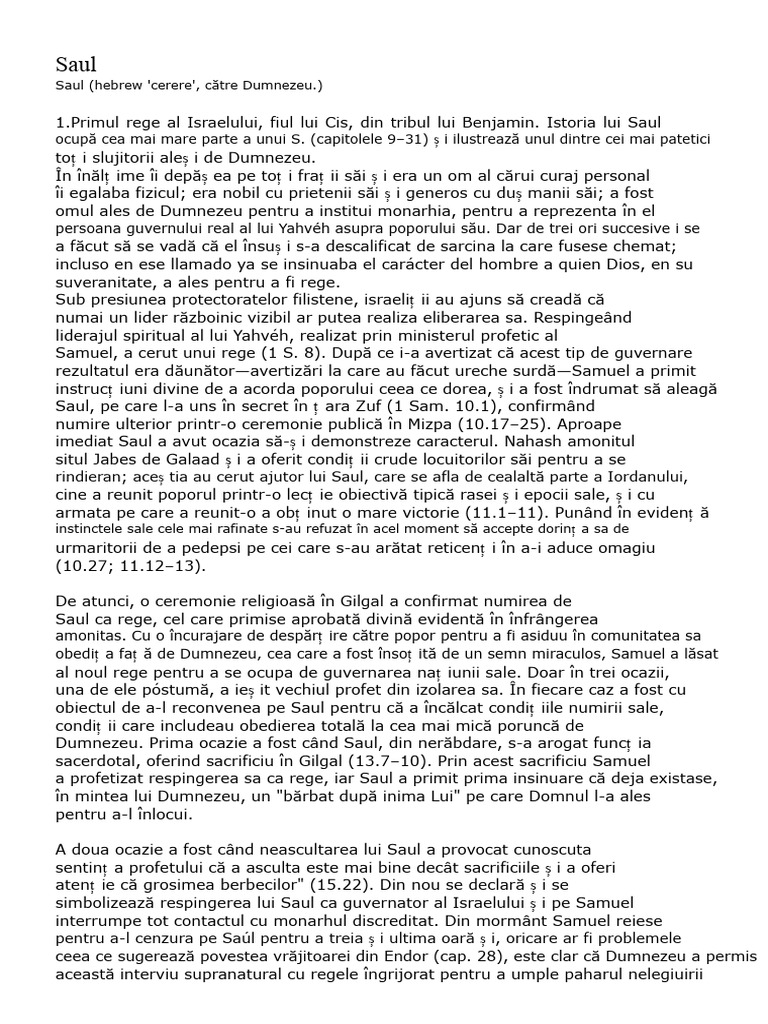 Saul
Saul (hebrew 'cerere', către Dumnezeu.)

1.Primul rege al Israelului, fiul lui Cis, din tribul lui Benjamin. Istoria lui Saul ocupă cea mai mare parte a unui S. (capitolele 9–31) ș i ilustrează unul dintre cei mai patetici toț i slujitorii aleș i de Dumnezeu.
În înălț ime îi depăș ea pe toț i fraț ii săi ș i era un om al cărui curaj personal îi egalaba fizicul; era nobil cu prietenii săi ș i generos cu duș manii săi; a fost omul ales de Dumnezeu pentru a institui monarhia, pentru a reprezenta în el persoana guvernului real al lui Yahvéh asupra poporului său. Dar de trei ori succesive i se a făcut să se vadă că el însuș i s-a descalificat de sarcina la care fusese chemat; incluso en ese llamado ya se insinuaba el carácter del hombre a quien Dios, en su suveranitate, a ales pentru a fi rege.
Sub presiunea protectoratelor filistene, israeliț ii au ajuns să creadă că numai un lider războinic vizibil ar putea realiza eliberarea sa. Respingeând liderajul spiritual al lui Yahvéh, realizat prin ministerul profetic al Samuel, a cerut unui rege (1 S. 8). După ce i-a avertizat că acest tip de guvernare rezultatul era dăunător—avertizări la care au făcut ureche surdă—Samuel a primit instrucț iuni divine de a acorda poporului ceea ce dorea, ș i a fost îndrumat să aleagă Saul, pe care l-a uns în secret în ț ara Zuf (1 Sam. 10.1), confirmând numire ulterior printr-o ceremonie publică în Mizpa (10.17–25). Aproape imediat Saul a avut ocazia să-ș i demonstreze caracterul. Nahash amonitul situl Jabes de Galaad ș i a oferit condiț ii crude locuitorilor săi pentru a se rindieran; aceș tia au cerut ajutor lui Saul, care se afla de cealaltă parte a Iordanului, cine a reunit poporul printr-o lecț ie obiectivă tipică rasei ș i epocii sale, ș i cu armata pe care a reunit-o a obț inut o mare victorie (11.1–11). Punând în evidenț ă instinctele sale cele mai rafinate s-au refuzat în acel moment să accepte dorinț a sa de urmaritorii de a pedepsi pe cei care s-au arătat reticenț i în a-i aduce omagiu (10.27; 11.12–13).

De atunci, o ceremonie religioasă în Gilgal a confirmat numirea de Saul ca rege, cel care primise aprobată divină evidentă în înfrângerea amonitas. Cu o încurajare de despărț ire către popor pentru a fi asiduu în comunitatea sa obediț a faț ă de Dumnezeu, cea care a fost însoț ită de un semn miraculos, Samuel a lăsat al noul rege pentru a se ocupa de guvernarea naț iunii sale. Doar în trei ocazii, una de ele póstumă, a ieș it vechiul profet din izolarea sa. În fiecare caz a fost cu obiectul de a-l reconvenea pe Saul pentru că a încălcat condiț iile numirii sale, condiț ii care includeau obedierea totală la cea mai mică poruncă de Dumnezeu. Prima ocazie a fost când Saul, din nerăbdare, s-a arogat funcț ia sacerdotal, oferind sacrificiu în Gilgal (13.7–10). Prin acest sacrificiu Samuel a profetizat respingerea sa ca rege, iar Saul a primit prima insinuare că deja existase, în mintea lui Dumnezeu, un "bărbat după inima Lui" pe care Domnul l-a ales pentru a-l înlocui.

A doua ocazie a fost când neascultarea lui Saul a provocat cunoscuta sentinț a profetului că a asculta este mai bine decât sacrificiile ș i a oferi atenț ie că grosimea berbecilor" (15.22). Din nou se declară ș i se simbolizează respingerea lui Saul ca guvernator al Israelului ș i pe Samuel interrumpe tot contactul cu monarhul discreditat. Din mormânt Samuel reiese pentru a-l cenzura pe Saúl pentru a treia ș i ultima oară ș i, oricare ar fi problemele ceea ce sugerează povestea vrăjitoarei din Endor (cap. 28), este clar că Dumnezeu a permis această interviu supranatural cu regele îngrijorat pentru a umple paharul nelegiuirii